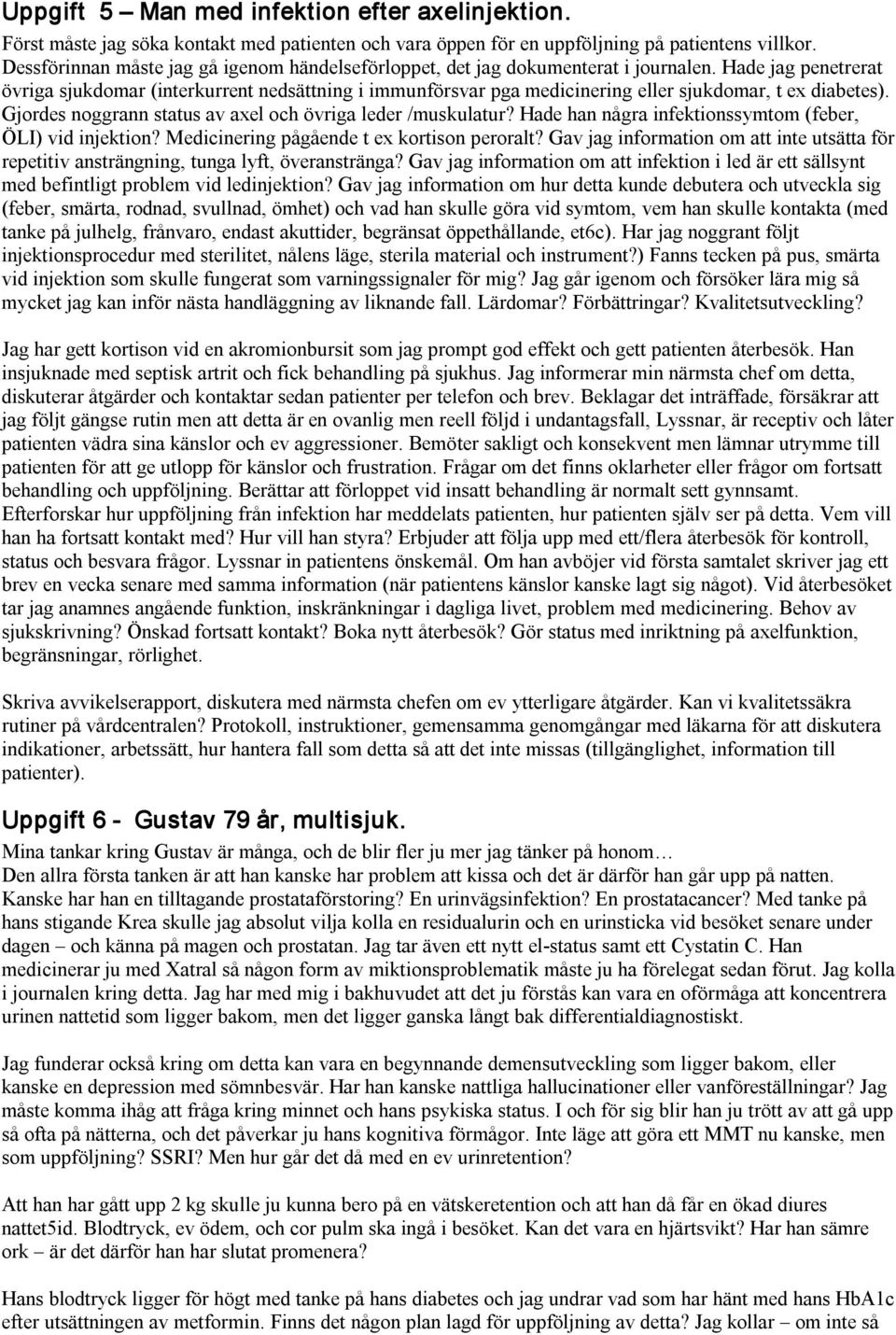 Uppgift 5 – Man med infektion efter axelinjektion.
Först måste jag söka kontakt med patienten och vara öppen för en uppföljning på patientens villkor. Dessförinnan måste jag gå igenom händelseförloppet, det jag dokumenterat i journalen. Hade jag penetrerat övriga sjukdomar (interkurrent nedsättning i immunförsvar pga medicinering eller sjukdomar, t ex diabetes). Gjordes noggrann status av axel och övriga leder /muskulatur? Hade han några infektionssymtom (feber, ÖLI) vid injektion? Medicinering pågående t ex kortison peroralt? Gav jag information om att inte utsätta för repetitiv ansträngning, tunga lyft, överanstränga? Gav jag information om att infektion i led är ett sällsynt med befintligt problem vid ledinjektion? Gav jag information om hur detta kunde debutera och utveckla sig (feber, smärta, rodnad, svullnad, ömhet) och vad han skulle göra vid symtom, vem han skulle kontakta (med tanke på julhelg, frånvaro, endast akuttider, begränsat öppethållande, et6c). Har jag noggrant följt injektionsprocedur med sterilitet, nålens läge, sterila material och instrument?) Fanns tecken på pus, smärta vid injektion som skulle fungerat som varningssignaler för mig? Jag går igenom och försöker lära mig så mycket jag kan inför nästa handläggning av liknande fall. Lärdomar? Förbättringar? Kvalitetsutveckling?

Jag har gett kortison vid en akromionbursit som jag prompt god effekt och gett patienten återbesök. Han insjuknade med septisk artrit och fick behandling på sjukhus. Jag informerar min närmsta chef om detta, diskuterar åtgärder och kontaktar sedan patienter per telefon och brev. Beklagar det inträffade, försäkrar att jag följt gängse rutin men att detta är en ovanlig men reell följd i undantagsfall, Lyssnar, är receptiv och låter patienten vädra sina känslor och ev aggressioner. Bemöter sakligt och konsekvent men lämnar utrymme till patienten för att ge utlopp för känslor och frustration. Frågar om det finns oklarheter eller frågor om fortsatt behandling och uppföljning. Berättar att förloppet vid insatt behandling är normalt sett gynnsamt. Efterforskar hur uppföljning från infektion har meddelats patienten, hur patienten själv ser på detta. Vem vill han ha fortsatt kontakt med? Hur vill han styra? Erbjuder att följa upp med ett/flera återbesök för kontroll, status och besvara frågor. Lyssnar in patientens önskemål. Om han avböjer vid första samtalet skriver jag ett brev en vecka senare med samma information (när patientens känslor kanske lagt sig något). Vid återbesöket tar jag anamnes angående funktion, inskränkningar i dagliga livet, problem med medicinering. Behov av sjukskrivning? Önskad fortsatt kontakt? Boka nytt återbesök? Gör status med inriktning på axelfunktion, begränsningar, rörlighet.

Skriva avvikelserapport, diskutera med närmsta chefen om ev ytterligare åtgärder. Kan vi kvalitetssäkra rutiner på vårdcentralen? Protokoll, instruktioner, gemensamma genomgångar med läkarna för att diskutera indikationer, arbetssätt, hur hantera fall som detta så att det inte missas (tillgänglighet, information till patienter).

Uppgift 6 - Gustav 79 år, multisjuk.
Mina tankar kring Gustav är många, och de blir fler ju mer jag tänker på honom…
Den allra första tanken är att han kanske har problem att kissa och det är därför han går upp på natten. Kanske har han en tilltagande prostataförstoring? En urinvägsinfektion? En prostatacancer? Med tanke på hans stigande Krea skulle jag absolut vilja kolla en residualurin och en urinsticka vid besöket senare under dagen – och känna på magen och prostatan. Jag tar även ett nytt el-status samt ett Cystatin C. Han medicinerar ju med Xatral så någon form av miktionsproblematik måste ju ha förelegat sedan förut. Jag kolla i journalen kring detta. Jag har med mig i bakhuvudet att det ju förstås kan vara en oförmåga att koncentrera urinen nattetid som ligger bakom, men det ligger ganska långt bak differentialdiagnostiskt.

Jag funderar också kring om detta kan vara en begynnande demensutveckling som ligger bakom, eller kanske en depression med sömnbesvär. Har han kanske nattliga hallucinationer eller vanföreställningar? Jag måste komma ihåg att fråga kring minnet och hans psykiska status. I och för sig blir han ju trött av att gå upp så ofta på nätterna, och det påverkar ju hans kognitiva förmågor. Inte läge att göra ett MMT nu kanske, men som uppföljning? SSRI? Men hur går det då med en ev urinretention?

Att han har gått upp 2 kg skulle ju kunna bero på en vätskeretention och att han då får en ökad diures nattet5id. Blodtryck, ev ödem, och cor pulm ska ingå i besöket. Kan det vara en hjärtsvikt? Har han sämre ork – är det därför han har slutat promenera?

Hans blodtryck ligger för högt med tanke på hans diabetes och jag undrar vad som har hänt med hans HbA1c efter utsättningen av metformin. Finns det någon plan lagd för uppföljning av detta? Jag kollar – om inte så